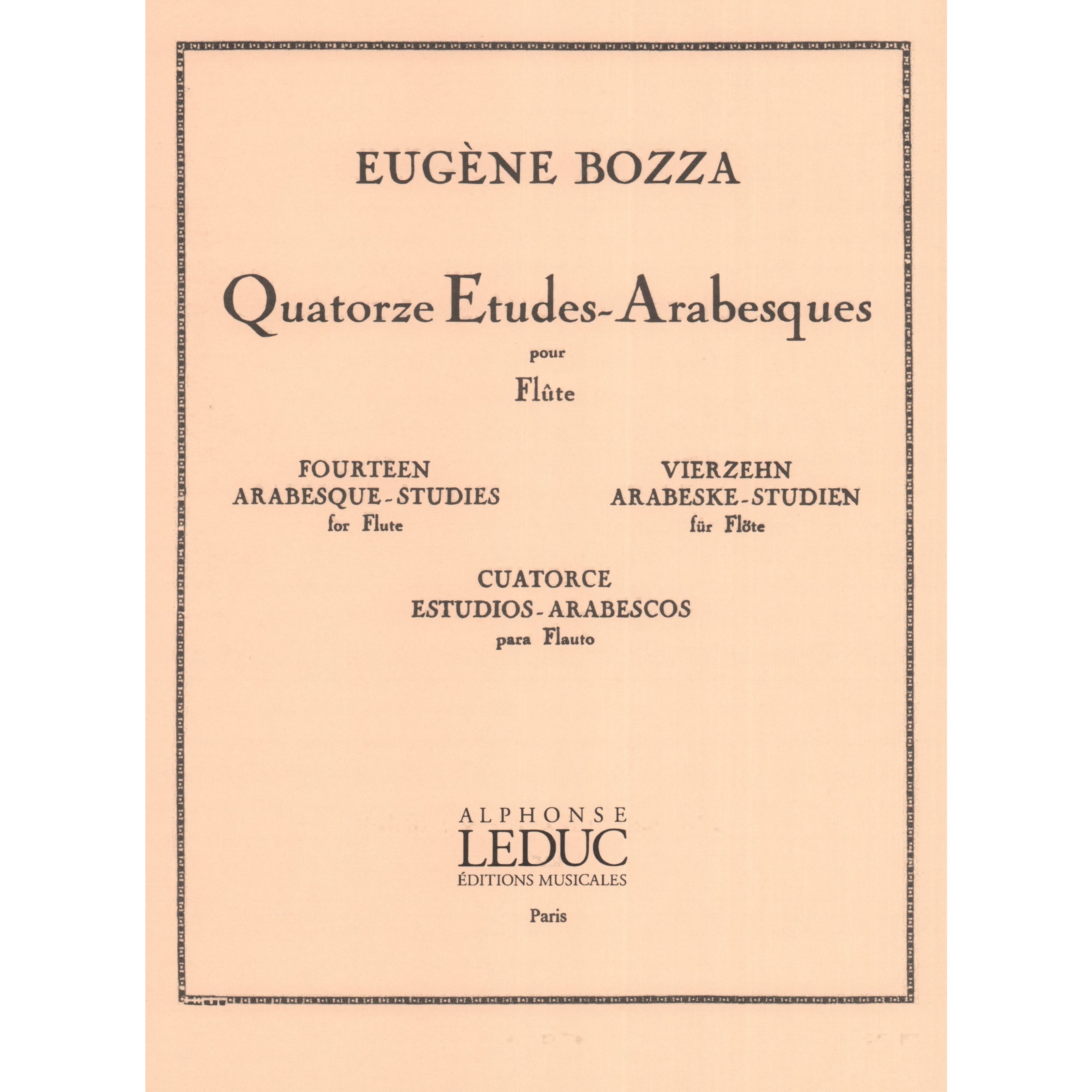 EUGÈNE BOZZA

Quatorze Etudes-Arabesques

pour

Flûte

FOURTEEN
ARABESQUE-STUDIES
for Flute

VIERZEHN
ARABESKE-STUDIEN
für Flöte

CUATORCE
ESTUDIOS-ARABESCOS
para Flauto

ALPHONSE
LEDUC
ÉDITIONS MUSICALES

Paris